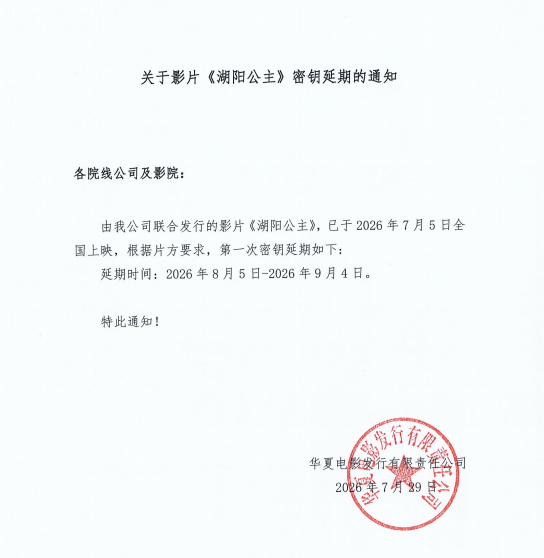 关于影片《湖阳公主》密钥延期的通知

各院线公司及影院：

由我公司联合发行的影片《湖阳公主》，已于 2026 年 7 月 5 日全国上映，根据片方要求，第一次密钥延期如下：

延期时间：2026 年 8 月 5 日-2026 年 9 月 4 日。

特此通知！

华夏电影发行有限责任公司
2026 年 7 月 29 日

华夏电影发行有限责任公司